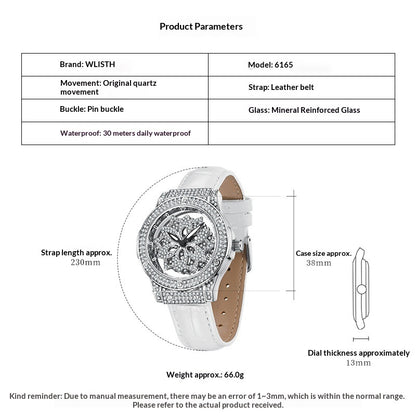 Product Parameters

| Brand: WLISTH | Model: 6165 |
|---|---|
| Movement: Original quartz movement | Strap: Leather belt |
| Buckle: Pin buckle | Glass: Mineral Reinforced Glass |
| Waterproof: 30 meters daily waterproof | |

Strap length approx.
230mm

Case size approx.
38mm

Dial thickness approximately
13mm

Weight approx.: 66.0g

Kind reminder: Due to manual measurement, there may be an error of 1~3mm, which is within the normal range. Please refer to the actual product received.